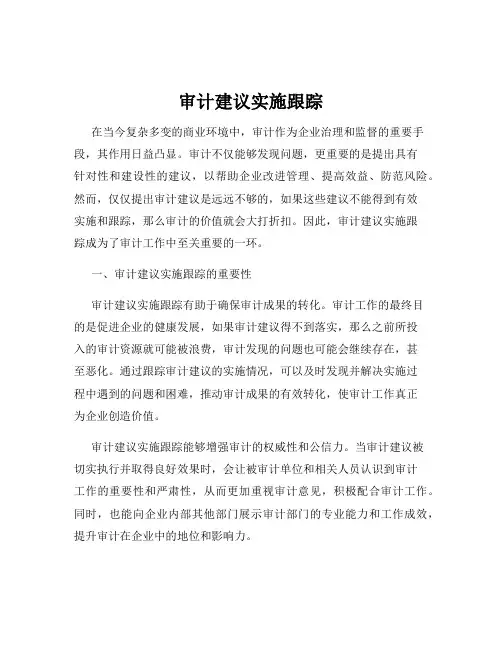 审计建议实施跟踪

在当今复杂多变的商业环境中，审计作为企业治理和监督的重要手段，其作用日益凸显。审计不仅能够发现问题，更重要的是提出具有针对性和建设性的建议，以帮助企业改进管理、提高效益、防范风险。然而，仅仅提出审计建议是远远不够的，如果这些建议不能得到有效实施和跟踪，那么审计的价值就会大打折扣。因此，审计建议实施跟踪成为了审计工作中至关重要的一环。

一、审计建议实施跟踪的重要性

审计建议实施跟踪有助于确保审计成果的转化。审计工作的最终目的是促进企业的健康发展，如果审计建议得不到落实，那么之前所投入的审计资源就可能被浪费，审计发现的问题也可能会继续存在，甚至恶化。通过跟踪审计建议的实施情况，可以及时发现并解决实施过程中遇到的问题和困难，推动审计成果的有效转化，使审计工作真正为企业创造价值。

审计建议实施跟踪能够增强审计的权威性和公信力。当审计建议被切实执行并取得良好效果时，会让被审计单位和相关人员认识到审计工作的重要性和严肃性，从而更加重视审计意见，积极配合审计工作。同时，也能向企业内部其他部门展示审计部门的专业能力和工作成效，提升审计在企业中的地位和影响力。